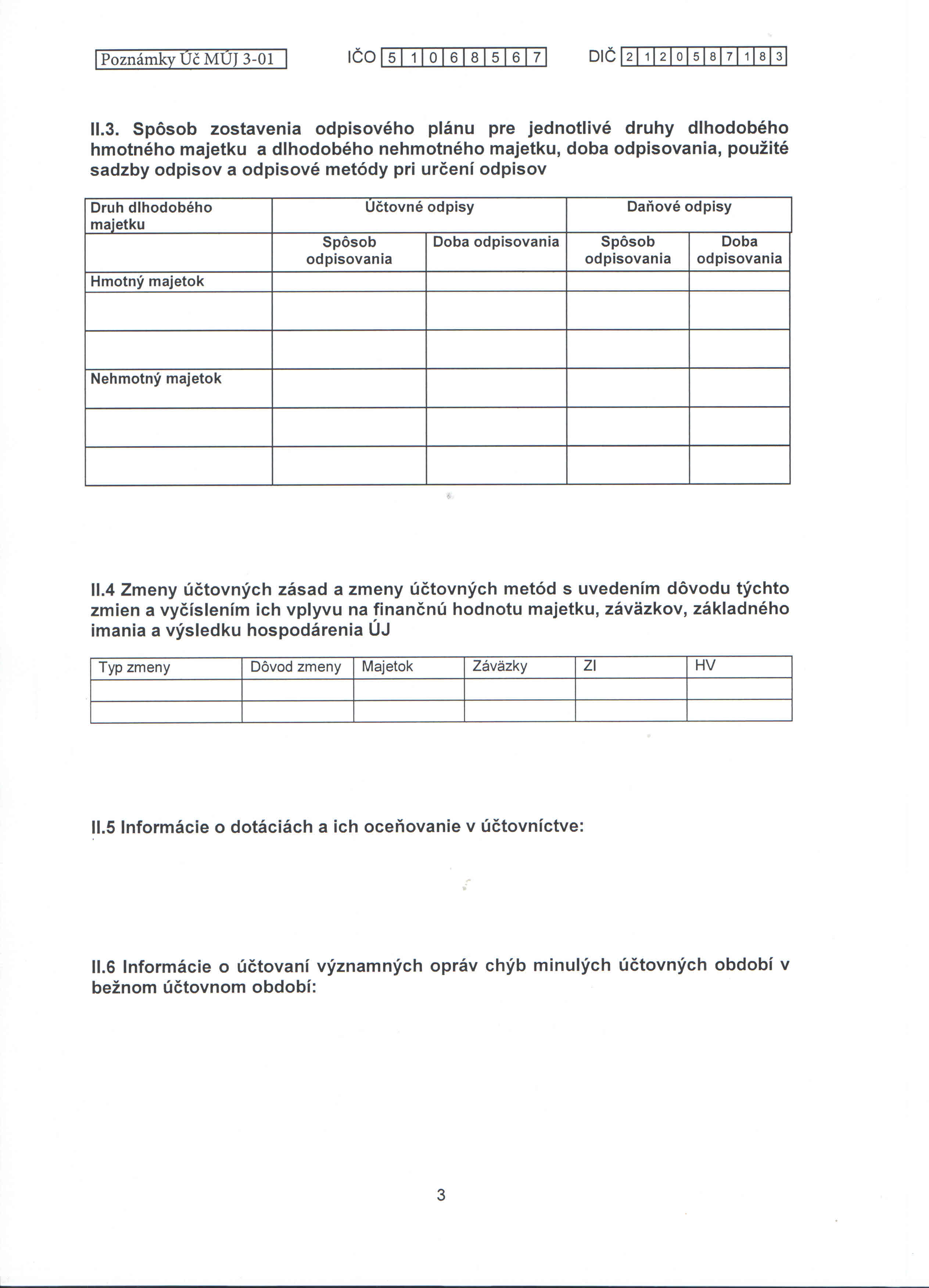 Poznámky Úč MÚJ 3-01 IČO 5 1 0 6 8 5 6 7 DIČ 2 1 2 0 5 8 7 1 8 3

II.3. Spôsob zostavenia odpisového plánu pre jednotlivé druhy dlhodobého hmotného majetku a dlhodobého nehmotného majetku, doba odpisovania, použité sadzby odpisov a odpisové metódy pri určení odpisov

| Druh dlhodobého majetku | Účtovné odpisy | | Daňové odpisy | |
|---|---|---|---|---|
| | Spôsob odpisovania | Doba odpisovania | Spôsob odpisovania | Doba odpisovania |
| Hmotný majetok | | | | |
| | | | | |
| | | | | |
| Nehmotný majetok | | | | |
| | | | | |
| | | | | |

II.4 Zmeny účtovných zásad a zmeny účtovných metód s uvedením dôvodu týchto zmien a vyčíslením ich vplyvu na finančnú hodnotu majetku, záväzkov, základného imania a výsledku hospodárenia ÚJ

| Typ zmeny | Dôvod zmeny | Majetok | Záväzky | ZI | HV |
|---|---|---|---|---|---|
| | | | | | |
| | | | | | |

II.5 Informácie o dotáciách a ich oceňovanie v účtovníctve:

II.6 Informácie o účtovaní významných opráv chýb minulých účtovných období v bežnom účtovnom období:

3